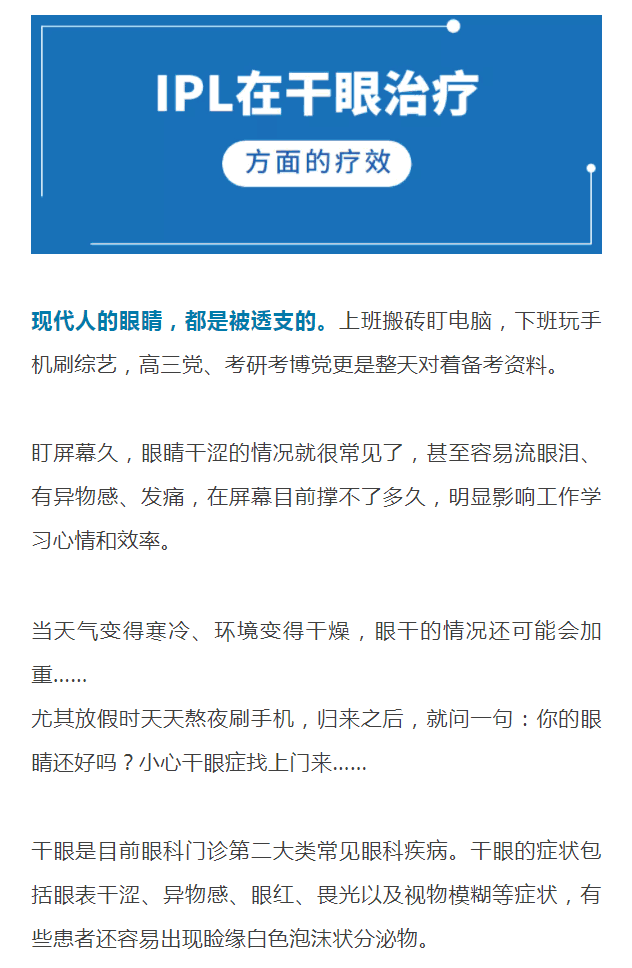 IPL在干眼治疗

方面的疗效

现代人的眼睛，都是被透支的。上班搬砖盯电脑，下班玩手机刷综艺，高三党、考研考博党更是整天对着备考资料。

盯屏幕久，眼睛干涩的情况就很常见了，甚至容易流眼泪、有异物感、发痛，在屏幕目前撑不了多久，明显影响工作学习心情和效率。

当天气变得寒冷、环境变得干燥，眼干的情况还可能会加重......

尤其放假时天天熬夜刷手机，归来之后，就问一句：你的眼睛还好吗？小心干眼症找上门来......

干眼是目前眼科门诊第二大类常见眼科疾病。干眼的症状包括眼表干涩、异物感、眼红、畏光以及视物模糊等症状，有些患者还容易出现睑缘白色泡沫状分泌物。